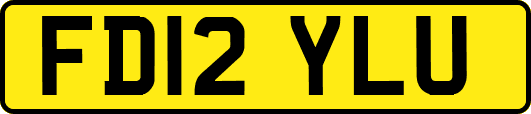 FD12 YLU